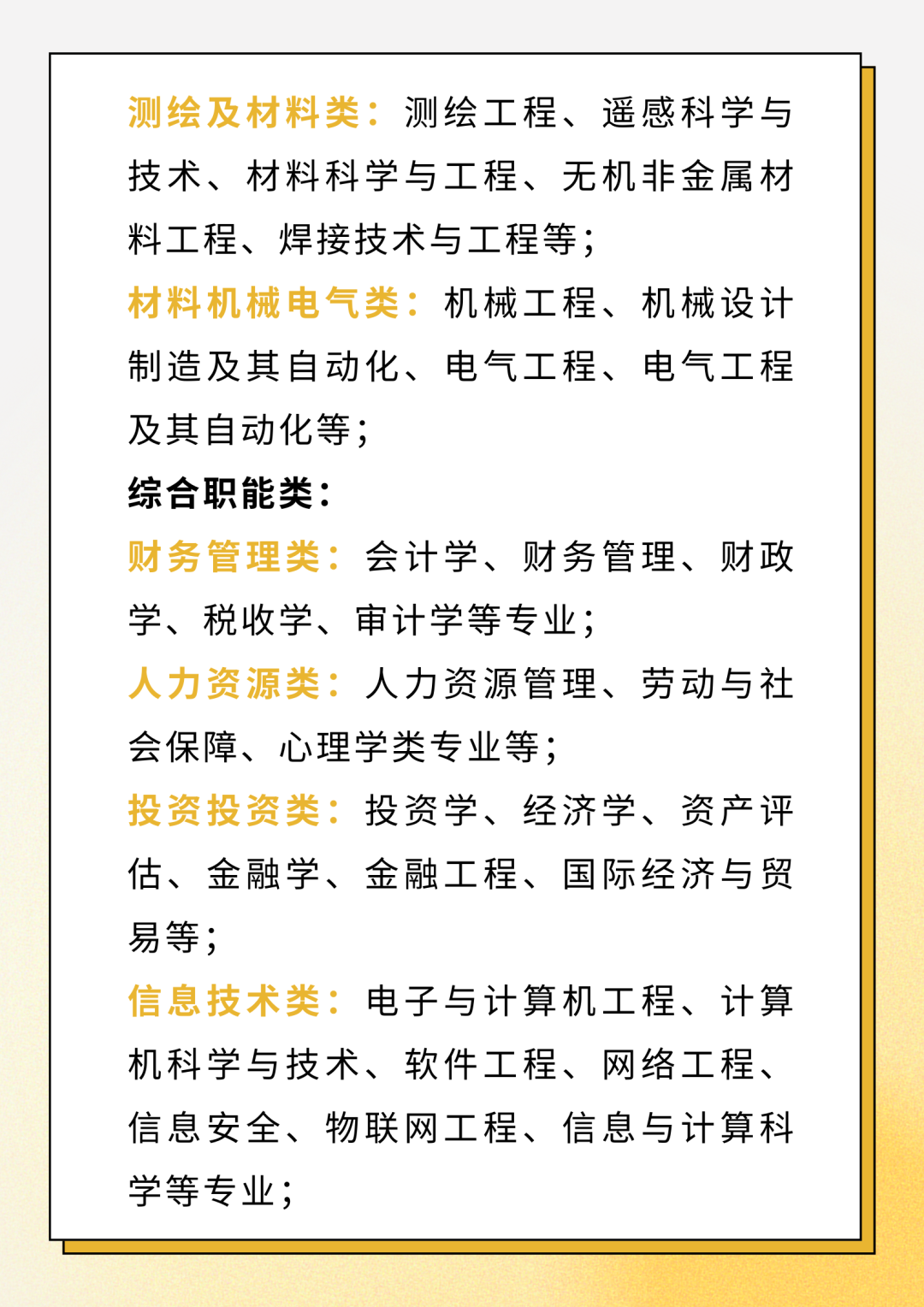 测绘及材料类：测绘工程、遥感科学与技术、材料科学与工程、无机非金属材料工程、焊接技术与工程等；

材料机械电气类：机械工程、机械设计制造及其自动化、电气工程、电气工程及其自动化等；

综合职能类：

财务管理类：会计学、财务管理、财政学、税收学、审计学等专业；

人力资源类：人力资源管理、劳动与社会保障、心理学类专业等；

投资投资类：投资学、经济学、资产评估、金融学、金融工程、国际经济与贸易等；

信息技术类：电子与计算机工程、计算机科学与技术、软件工程、网络工程、信息安全、物联网工程、信息与计算科学等专业；